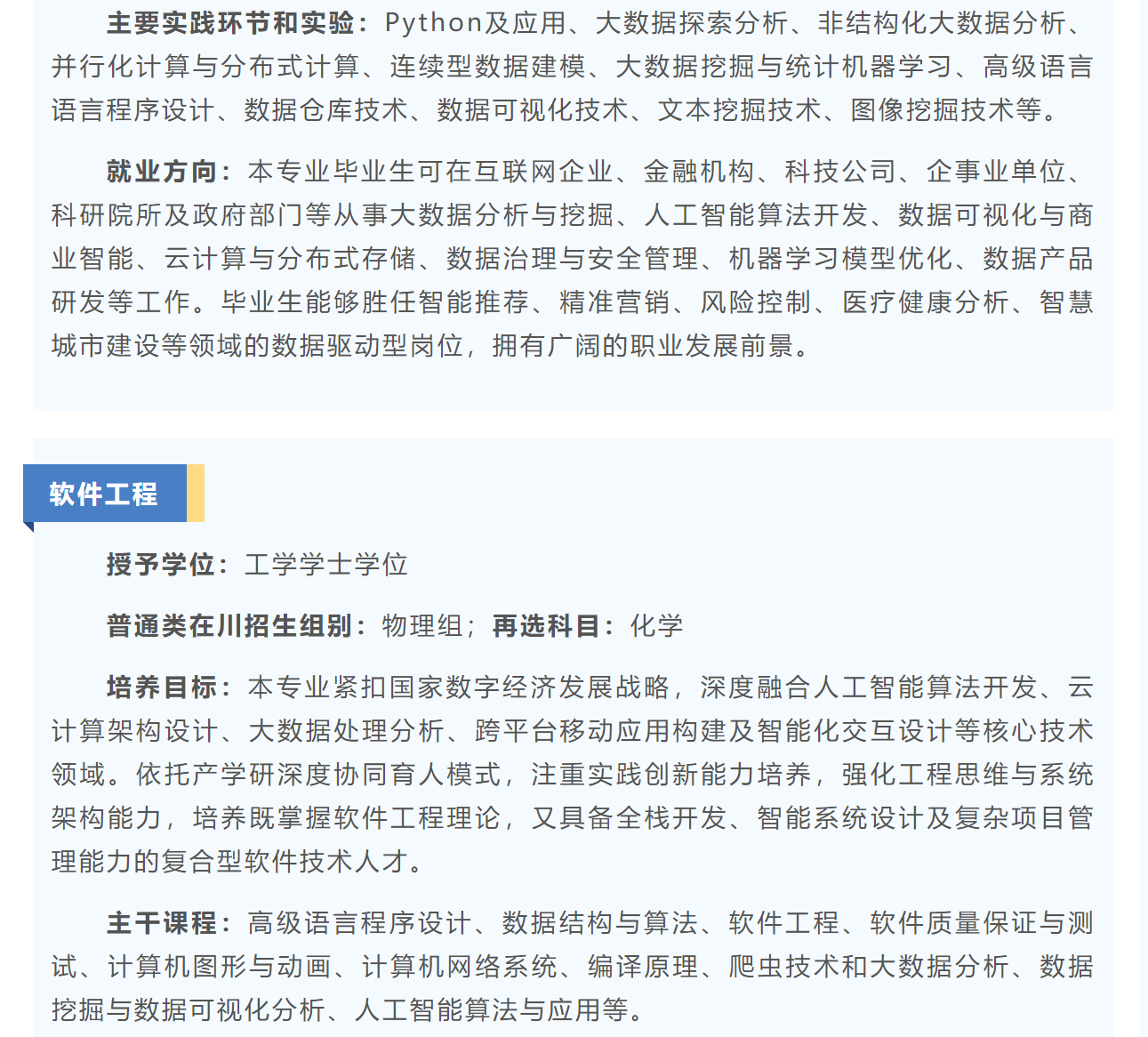 主要实践环节和实验：Python及应用、大数据探索分析、非结构化大数据分析、并行化计算与分布式计算、连续型数据建模、大数据挖掘与统计机器学习、高级语言语言程序设计、数据仓库技术、数据可视化技术、文本挖掘技术、图像挖掘技术等。

就业方向：本专业毕业生可在互联网企业、金融机构、科技公司、企事业单位、科研院所及政府部门等从事大数据分析与挖掘、人工智能算法开发、数据可视化与商业智能、云计算与分布式存储、数据治理与安全管理、机器学习模型优化、数据产品研发等工作。毕业生能够胜任智能推荐、精准营销、风险控制、医疗健康分析、智慧城市建设等领域的数据驱动型岗位，拥有广阔的职业发展前景。

软件工程

授予学位：工学学士学位

普通类在川招生组别：物理组；再选科目：化学

培养目标：本专业紧扣国家数字经济发展战略，深度融合人工智能算法开发、云计算架构设计、大数据处理分析、跨平台移动应用构建及智能化交互设计等核心技术领域。依托产学研深度协同育人模式，注重实践创新能力培养，强化工程思维与系统架构能力，培养既掌握软件工程理论，又具备全栈开发、智能系统设计及复杂项目管理能力的复合型软件技术人才。

主干课程：高级语言程序设计、数据结构与算法、软件工程、软件质量保证与测试、计算机图形与动画、计算机网络系统、编译原理、爬虫技术和大数据分析、数据挖掘与数据可视化分析、人工智能算法与应用等。